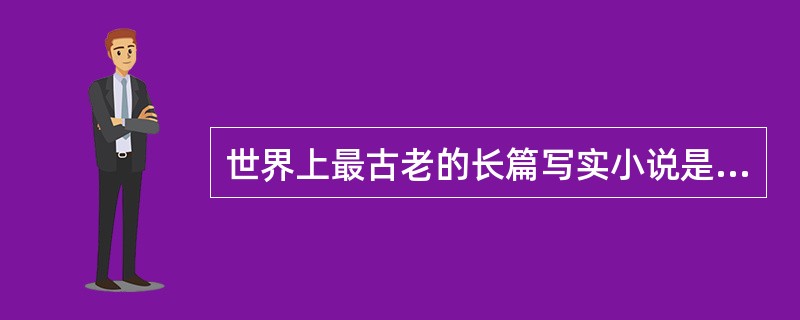 世界上最古老的长篇写实小说是...